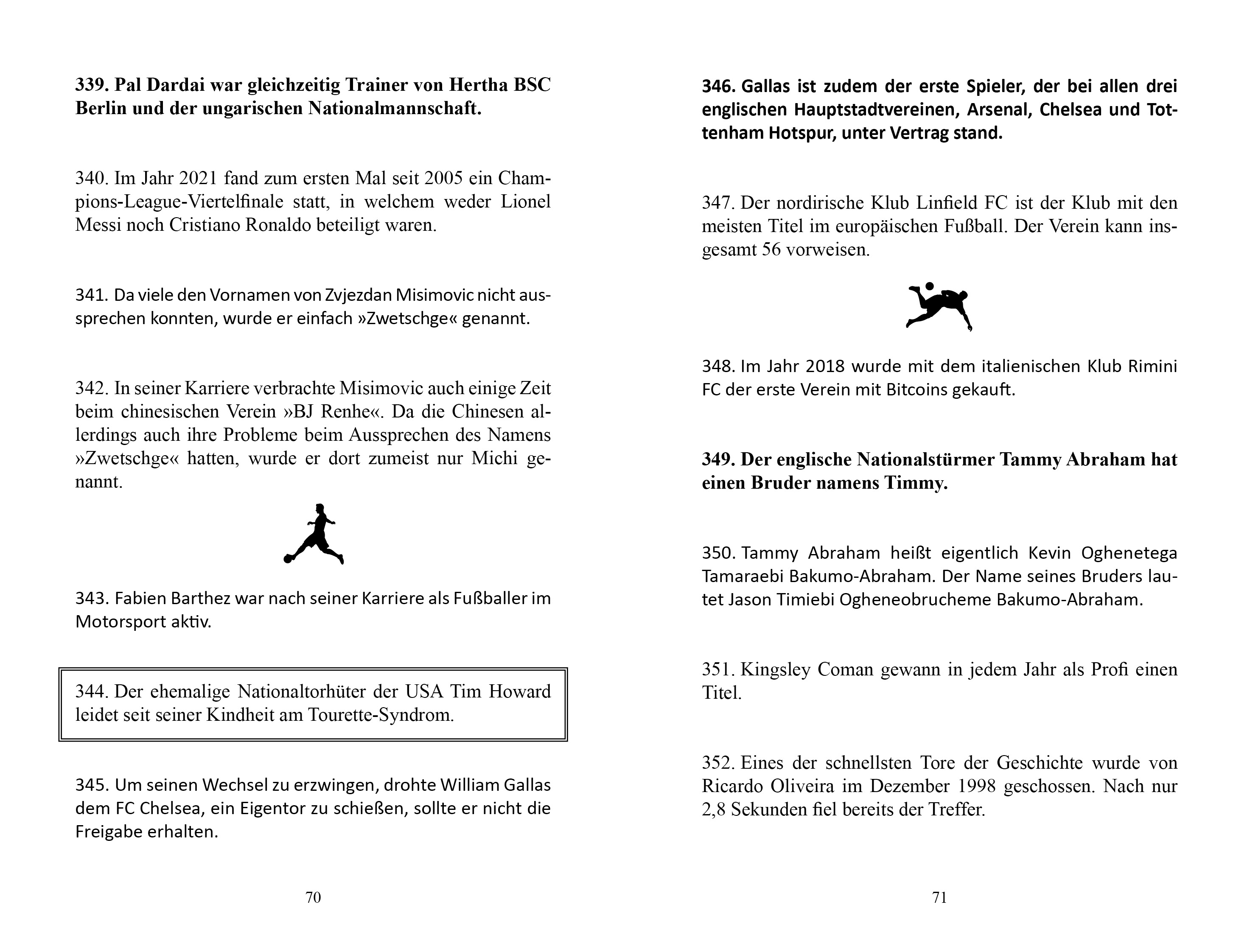 339. Pal Dardai war gleichzeitig Trainer von Hertha BSC Berlin und der ungarischen Nationalmannschaft.

340. Im Jahr 2021 fand zum ersten Mal seit 2005 ein Champions-League-Viertelfinale statt, in welchem weder Lionel Messi noch Cristiano Ronaldo beteiligt waren.

341. Da viele den Vornamen von Zvjezdan Misimovic nicht aussprechen konnten, wurde er einfach »Zwetschge« genannt.

342. In seiner Karriere verbrachte Misimovic auch einige Zeit beim chinesischen Verein »BJ Renhe«. Da die Chinesen allerdings auch ihre Probleme beim Aussprechen des Namens »Zwetschge« hatten, wurde er dort zumeist nur Michi genannt.

343. Fabien Barthez war nach seiner Karriere als Fußballer im Motorsport aktiv.

344. Der ehemalige Nationaltorhüter der USA Tim Howard leidet seit seiner Kindheit am Tourette-Syndrom.

345. Um seinen Wechsel zu erzwingen, drohte William Gallas dem FC Chelsea, ein Eigentor zu schießen, sollte er nicht die Freigabe erhalten.

70

346. Gallas ist zudem der erste Spieler, der bei allen drei englischen Hauptstadtvereinen, Arsenal, Chelsea und Tottenham Hotspur, unter Vertrag stand.

347. Der nordirische Klub Linfield FC ist der Klub mit den meisten Titel im europäischen Fußball. Der Verein kann insgesamt 56 vorweisen.

348. Im Jahr 2018 wurde mit dem italienischen Klub Rimini FC der erste Verein mit Bitcoins gekauft.

349. Der englische Nationalstürmer Tammy Abraham hat einen Bruder namens Timmy.

350. Tammy Abraham heißt eigentlich Kevin Oghenetega Tamaraebi Bakumo-Abraham. Der Name seines Bruders lautet Jason Timiebi Ogheneobrucheme Bakumo-Abraham.

351. Kingsley Coman gewann in jedem Jahr als Profi einen Titel.

352. Eines der schnellsten Tore der Geschichte wurde von Ricardo Oliveira im Dezember 1998 geschossen. Nach nur 2,8 Sekunden fiel bereits der Treffer.

71